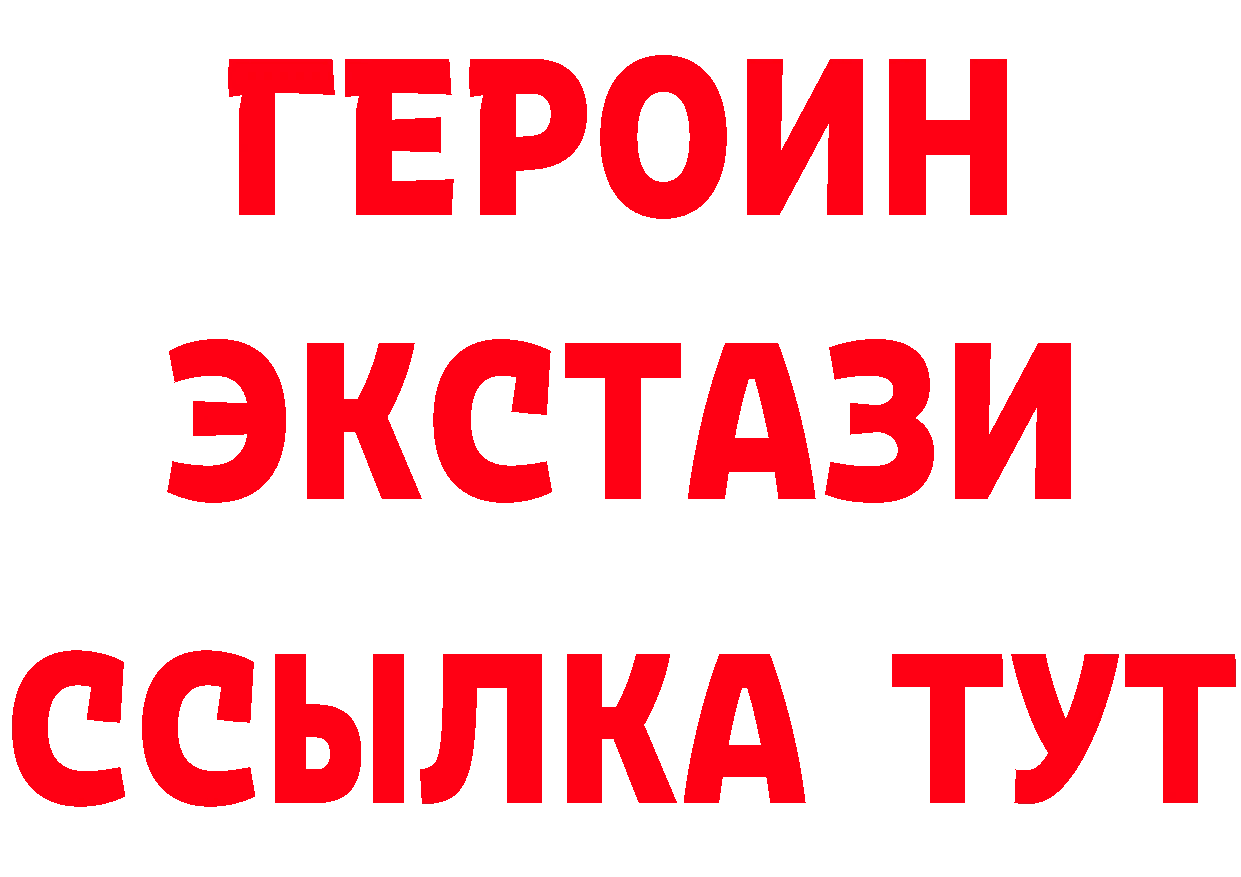 ГЕРОИН
ЭКСТАЗИ
ССЫЛКА ТУТ